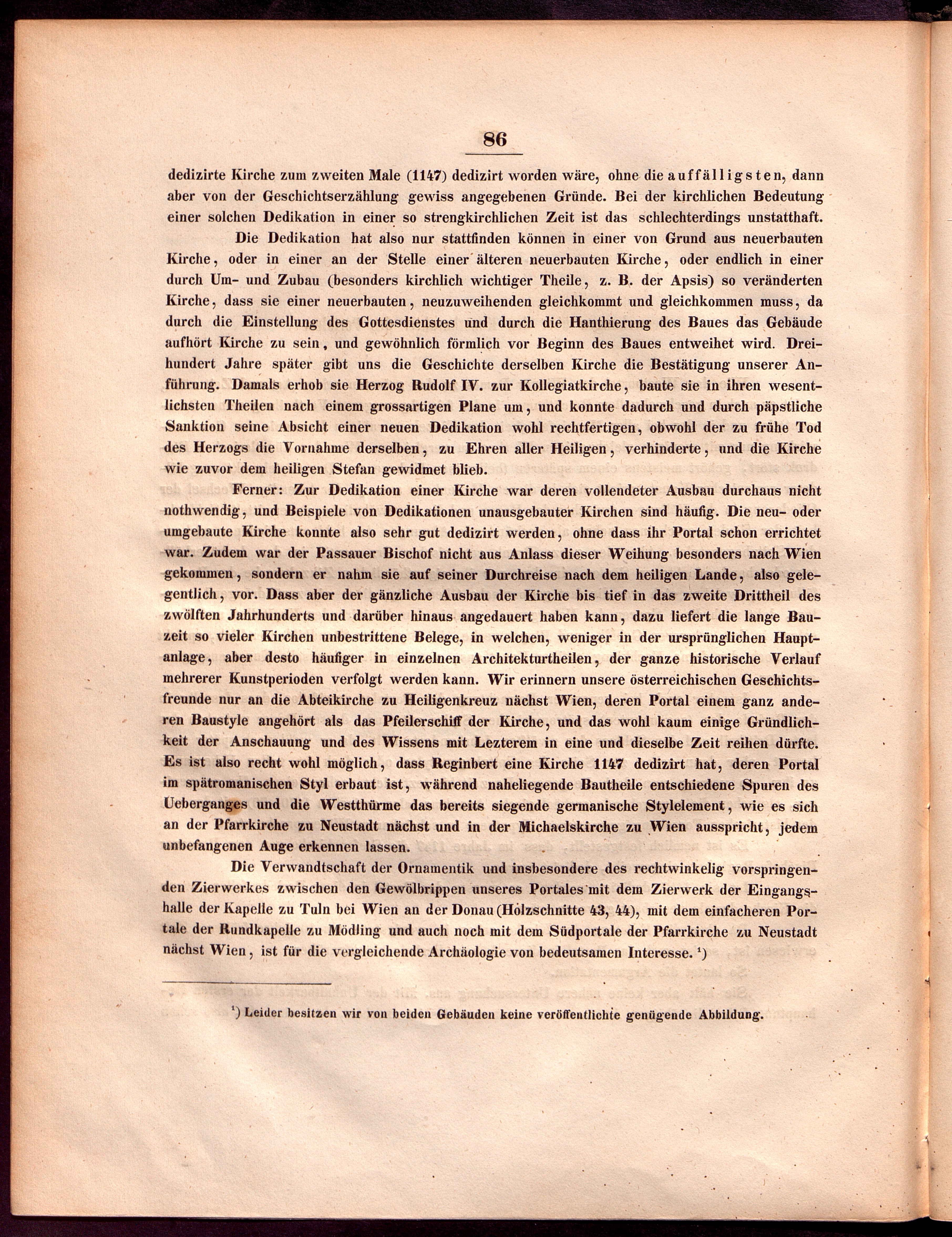 86

dedizirte Kirche zum zweiten Male (1147) dedizirt worden wäre, ohne die auffälligsten, dann aber von der Geschichtserzählung gewiss angegebenen Gründe. Bei der kirchlichen Bedeutung einer solchen Dedikation in einer so strengkirchlichen Zeit ist das schlechterdings unstatthaft.

Die Dedikation hat also nur stattfinden können in einer von Grund aus neuerbauten Kirche, oder in einer an der Stelle einer älteren neuerbauten Kirche, oder endlich in einer durch Um- und Zubau (besonders kirchlich wichtiger Theile, z. B. der Apsis) so veränderten Kirche, dass sie einer neuerbauten, neuzuweihenden gleichkommt und gleichkommen muss, da durch die Einstellung des Gottesdienstes und durch die Hanthierung des Baues das Gebäude aufhört Kirche zu sein, und gewöhnlich förmlich vor Beginn des Baues entweihet wird. Dreihundert Jahre später gibt uns die Geschichte derselben Kirche die Bestätigung unserer Anführung. Damals erhob sie Herzog Rudolf IV. zur Kollegiatkirche, baute sie in ihren wesentlichsten Theilen nach einem grossartigen Plane um, und konnte dadurch und durch päpstliche Sanktion seine Absicht einer neuen Dedikation wohl rechtfertigen, obwohl der zu frühe Tod des Herzogs die Vornahme derselben, zu Ehren aller Heiligen, verhinderte, und die Kirche wie zuvor dem heiligen Stefan gewidmet blieb.

Ferner: Zur Dedikation einer Kirche war deren vollendeter Ausbau durchaus nicht nothwendig, und Beispiele von Dedikationen unausgebauter Kirchen sind häufig. Die neu- oder umgebaute Kirche konnte also sehr gut dedizirt werden, ohne dass ihr Portal schon errichtet war. Zudem war der Passauer Bischof nicht aus Anlass dieser Weihung besonders nach Wien gekommen, sondern er nahm sie auf seiner Durchreise nach dem heiligen Lande, also gelegentlich, vor. Dass aber der gänzliche Ausbau der Kirche bis tief in das zweite Drittheil des zwölften Jahrhunderts und darüber hinaus angedauert haben kann, dazu liefert die lange Bauzeit so vieler Kirchen unbestrittene Belege, in welchen, weniger in der ursprünglichen Hauptanlage, aber desto häufiger in einzelnen Architekturtheilen, der ganze historische Verlauf mehrerer Kunstperioden verfolgt werden kann. Wir erinnern unsere österreichischen Geschichtsfreunde nur an die Abteikirche zu Heiligenkreuz nächst Wien, deren Portal einem ganz anderen Baustyle angehört als das Pfeilerschiff der Kirche, und das wohl kaum einige Gründlichkeit der Anschauung und des Wissens mit Lezterem in eine und dieselbe Zeit reihen dürfte. Es ist also recht wohl möglich, dass Reginbert eine Kirche 1147 dedizirt hat, deren Portal im spätromanischen Styl erbaut ist, während naheliegende Bautheile entschiedene Spuren des Ueberganges und die Westthürme das bereits siegende germanische Stylelement, wie es sich an der Pfarrkirche zu Neustadt nächst und in der Michaelskirche zu Wien ausspricht, jedem unbefangenen Auge erkennen lassen.

Die Verwandtschaft der Ornamentik und insbesondere des rechtwinkelig vorspringenden Zierwerkes zwischen den Gewölbrippen unseres Portales mit dem Zierwerk der Eingangshalle der Kapelle zu Tuln bei Wien an der Donau (Holzschnitte 43, 44), mit dem einfacheren Portale der Rundkapelle zu Mödling und auch noch mit dem Südportale der Pfarrkirche zu Neustadt nächst Wien, ist für die vergleichende Archäologie von bedeutsamen Interesse. ¹)

¹) Leider besitzen wir von beiden Gebäuden keine veröffentlichte genügende Abbildung.